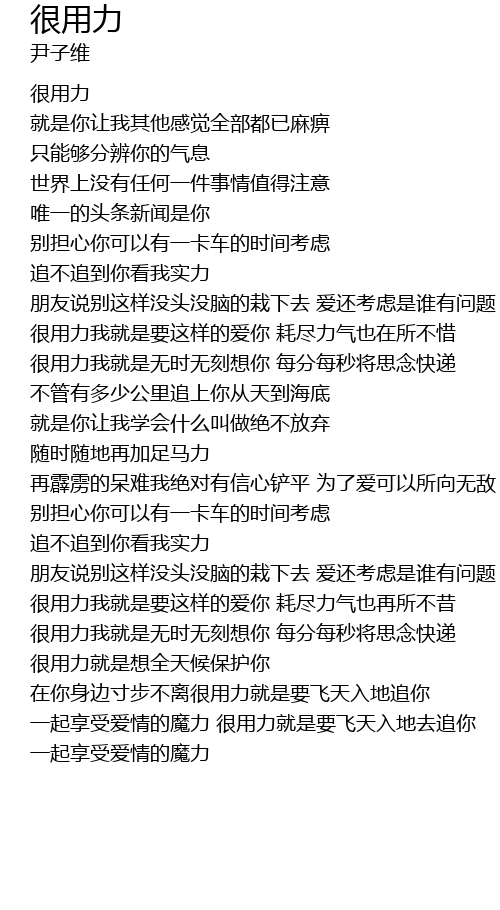 很用力
尹子维

很用力
就是你让我其他感觉全部都已麻痹
只能够分辨你的气息
世界上没有任何一件事情值得注意
唯一的头条新闻是你
别担心你可以有一卡车的时间考虑
追不追到你看我实力
朋友说别这样没头没脑的栽下去 爱还考虑是谁有问题
很用力我就是要这样的爱你 耗尽力气也在所不惜
很用力我就是无时无刻想你 每分每秒将思念快递
不管有多少公里追上你从天到海底
就是你让我学会什么叫做绝不放弃
随时随地再加足马力
再霹雳的呆难我绝对有信心铲平 为了爱可以所向无敌
别担心你可以有一卡车的时间考虑
追不追到你看我实力
朋友说别这样没头没脑的栽下去 爱还考虑是谁有问题
很用力我就是要这样的爱你 耗尽力气也再所不昔
很用力我就是无时无刻想你 每分每秒将思念快递
很用力就是想全天候保护你
在你身边寸步不离很用力就是要飞天入地追你
一起享受爱情的魔力 很用力就是要飞天入地去追你
一起享受爱情的魔力